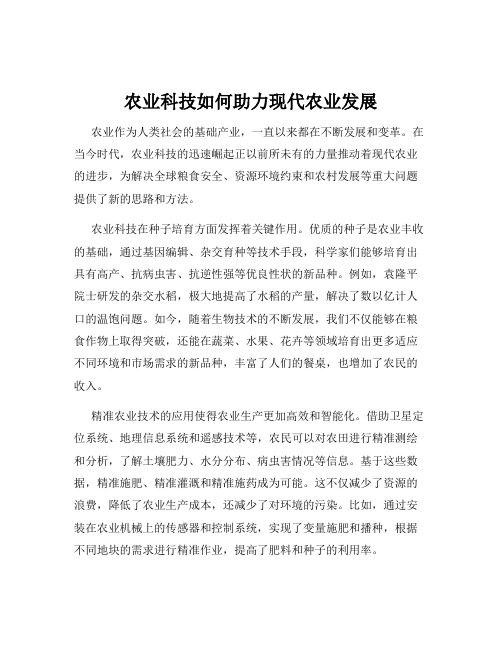 农业科技如何助力现代农业发展

农业作为人类社会的基础产业，一直以来都在不断发展和变革。在当今时代，农业科技的迅速崛起正以前所未有的力量推动着现代农业的进步，为解决全球粮食安全、资源环境约束和农村发展等重大问题提供了新的思路和方法。

农业科技在种子培育方面发挥着关键作用。优质的种子是农业丰收的基础，通过基因编辑、杂交育种等技术手段，科学家们能够培育出具有高产、抗病虫害、抗逆性强等优良性状的新品种。例如，袁隆平院士研发的杂交水稻，极大地提高了水稻的产量，解决了数以亿计人口的温饱问题。如今，随着生物技术的不断发展，我们不仅能够在粮食作物上取得突破，还能在蔬菜、水果、花卉等领域培育出更多适应不同环境和市场需求的新品种，丰富了人们的餐桌，也增加了农民的收入。

精准农业技术的应用使得农业生产更加高效和智能化。借助卫星定位系统、地理信息系统和遥感技术等，农民可以对农田进行精准测绘和分析，了解土壤肥力、水分分布、病虫害情况等信息。基于这些数据，精准施肥、精准灌溉和精准施药成为可能。这不仅减少了资源的浪费，降低了农业生产成本，还减少了对环境的污染。比如，通过安装在农业机械上的传感器和控制系统，实现了变量施肥和播种，根据不同地块的需求进行精准作业，提高了肥料和种子的利用率。